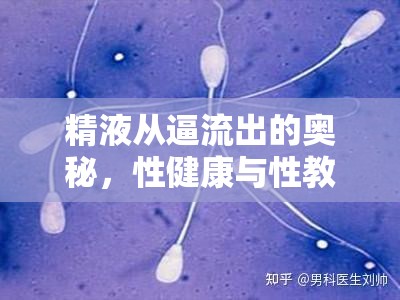 精液从逼流出的奥秘，性健康与性教

知乎 @男科医生刘帅